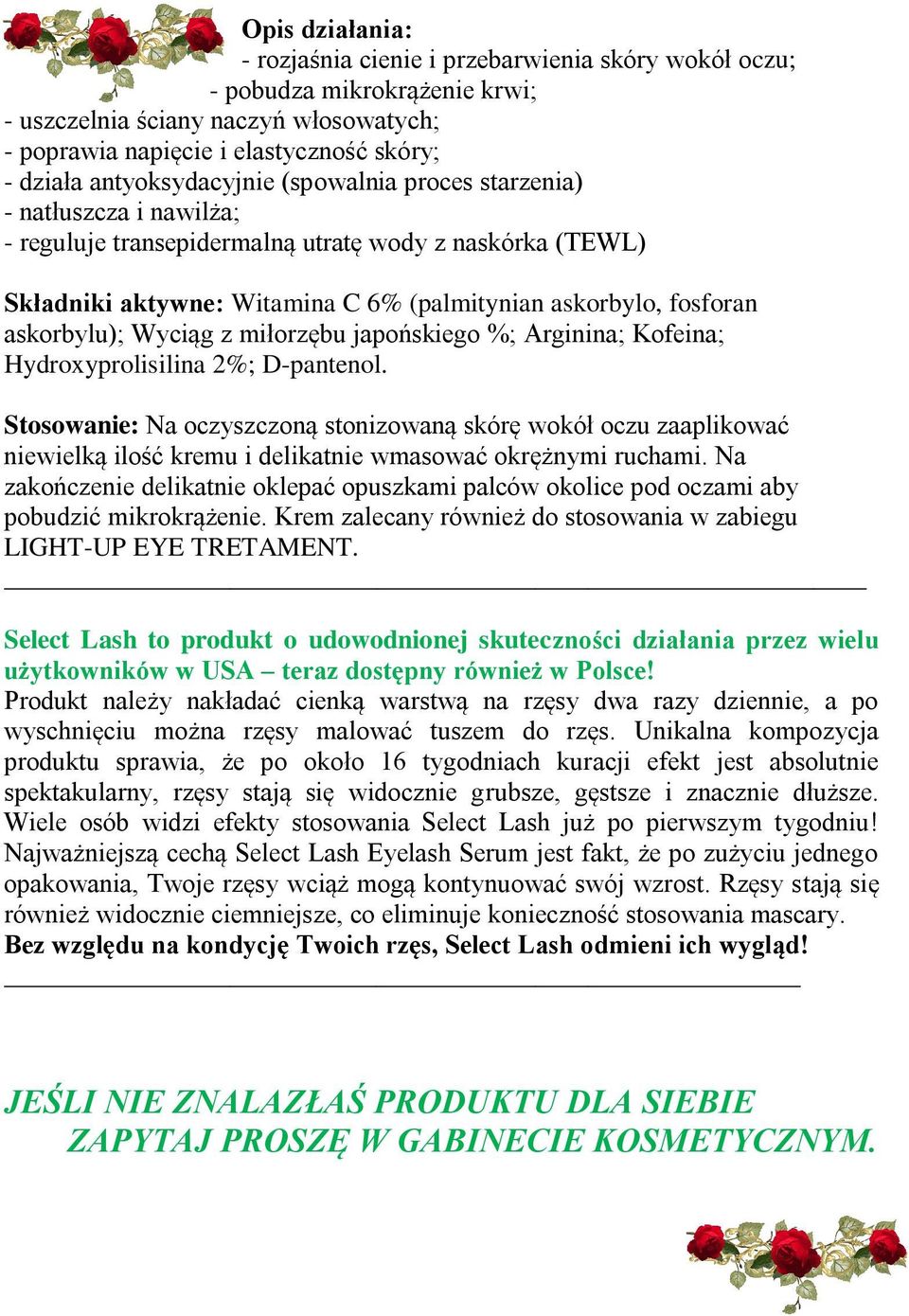 Opis działania:
- rozjaśnia cienie i przebarwienia skóry wokół oczu;
- pobudza mikrokrążenie krwi;
- uszczelnia ściany naczyń włosowatych;
- poprawia napięcie i elastyczność skóry;
- działa antyoksydacyjnie (spowalnia proces starzenia)
- natłuszcza i nawilża;
- reguluje transepidermalną utratę wody z naskórka (TEWL)

Składniki aktywne: Witamina C 6% (palmitynian askorbylo, fosforan askorbylu); Wyciąg z miłorzębu japońskiego %; Arginina; Kofeina; Hydroxyprolisilina 2%; D-pantenol.

Stosowanie: Na oczyszczoną stonizowaną skórę wokół oczu zaaplikować niewielką ilość kremu i delikatnie wmasować okrężnymi ruchami. Na zakończenie delikatnie oklepać opuszkami palców okolice pod oczami aby pobudzić mikrokrążenie. Krem zalecany również do stosowania w zabiegu LIGHT-UP EYE TRETAMENT.

Select Lash to produkt o udowodnionej skuteczności działania przez wielu użytkowników w USA – teraz dostępny również w Polsce!
Produkt należy nakładać cienką warstwą na rzęsy dwa razy dziennie, a po wyschnięciu można rzęsy malować tuszem do rzęs. Unikalna kompozycja produktu sprawia, że po około 16 tygodniach kuracji efekt jest absolutnie spektakularny, rzęsy stają się widocznie grubsze, gęstsze i znacznie dłuższe. Wiele osób widzi efekty stosowania Select Lash już po pierwszym tygodniu! Najważniejszą cechą Select Lash Eyelash Serum jest fakt, że po zużyciu jednego opakowania, Twoje rzęsy wciąż mogą kontynuować swój wzrost. Rzęsy stają się również widocznie ciemniejsze, co eliminuje konieczność stosowania mascary.
Bez względu na kondycję Twoich rzęs, Select Lash odmieni ich wygląd!

JEŚLI NIE ZNALAZŁAŚ PRODUKTU DLA SIEBIE
ZAPYTAJ PROSZĘ W GABINECIE KOSMETYCZNYM.